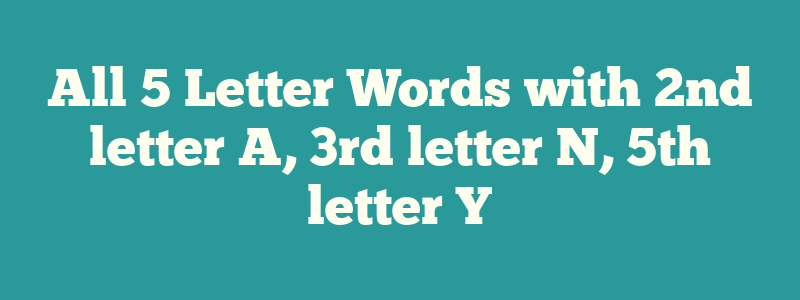 All 5 Letter Words with 2nd letter A, 3rd letter N, 5th letter Y